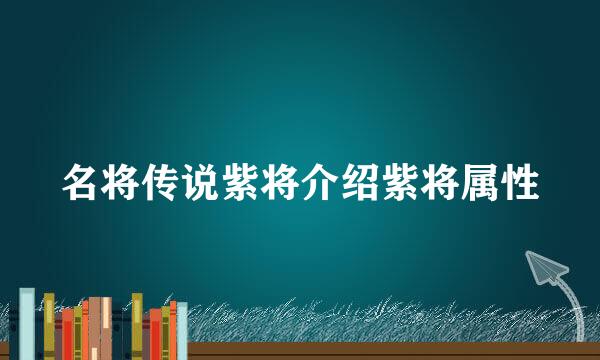 名将传说紫将介绍紫将属性